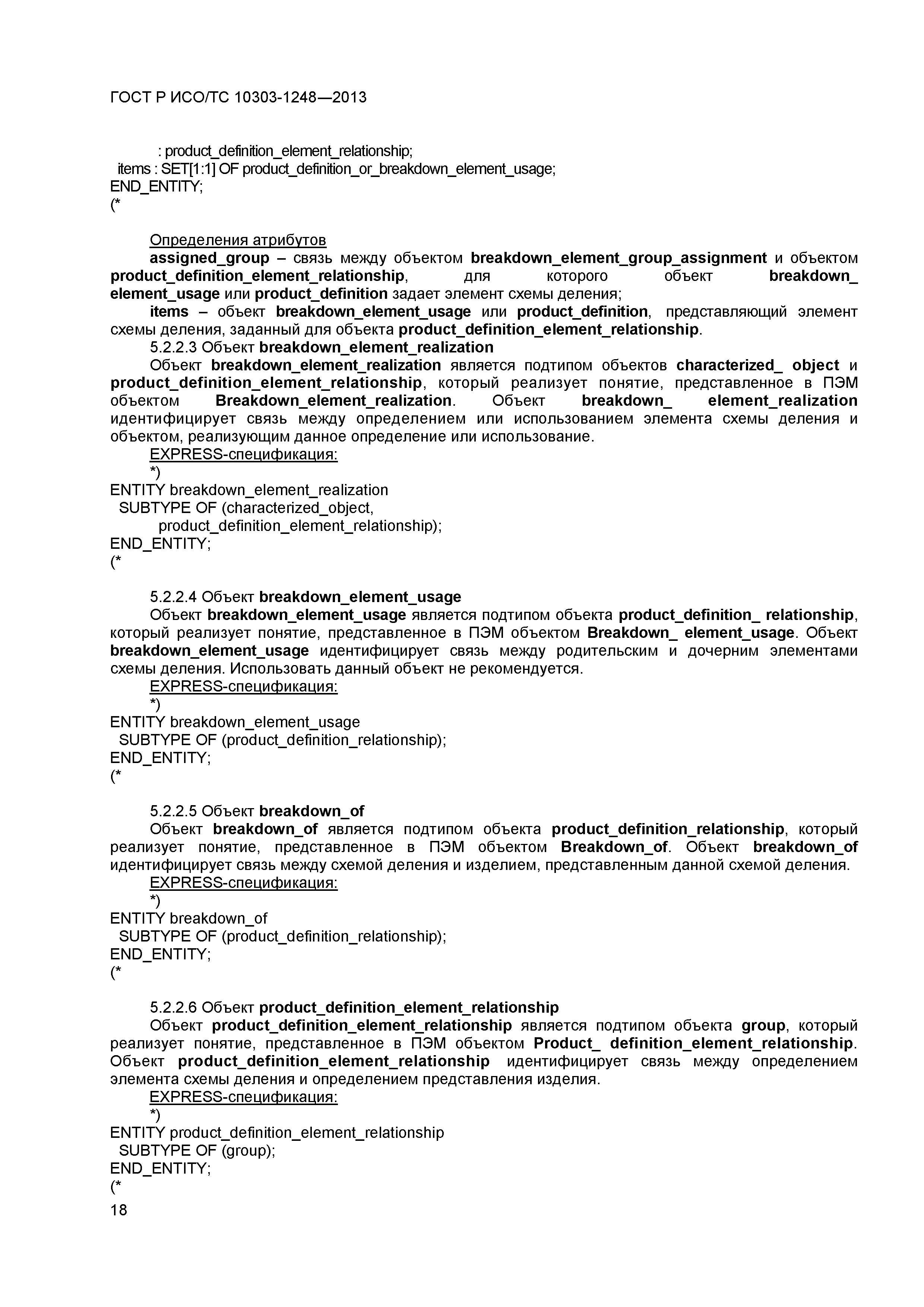 ГОСТ Р ИСО/ТС 10303-1248—2013

: product_definition_element_relationship;
items : SET[1:1] OF product_definition_or_breakdown_element_usage;
END_ENTITY;
(*

Определения атрибутов
assigned_group – связь между объектом breakdown_element_group_assignment и объектом product_definition_element_relationship, для которого объект breakdown_ element_usage или product_definition задает элемент схемы деления;
items – объект breakdown_element_usage или product_definition, представляющий элемент схемы деления, заданный для объекта product_definition_element_relationship.
5.2.2.3 Объект breakdown_element_realization
Объект breakdown_element_realization является подтипом объектов characterized_ object и product_definition_element_relationship, который реализует понятие, представленное в ПЭМ объектом Breakdown_element_realization. Объект breakdown_ element_realization идентифицирует связь между определением или использованием элемента схемы деления и объектом, реализующим данное определение или использование.
EXPRESS-спецификация:
*)
ENTITY breakdown_element_realization
SUBTYPE OF (characterized_object,
product_definition_element_relationship);
END_ENTITY;
(*

5.2.2.4 Объект breakdown_element_usage
Объект breakdown_element_usage является подтипом объекта product_definition_ relationship, который реализует понятие, представленное в ПЭМ объектом Breakdown_ element_usage. Объект breakdown_element_usage идентифицирует связь между родительским и дочерним элементами схемы деления. Использовать данный объект не рекомендуется.
EXPRESS-спецификация:
*)
ENTITY breakdown_element_usage
SUBTYPE OF (product_definition_relationship);
END_ENTITY;
(*

5.2.2.5 Объект breakdown_of
Объект breakdown_of является подтипом объекта product_definition_relationship, который реализует понятие, представленное в ПЭМ объектом Breakdown_of. Объект breakdown_of идентифицирует связь между схемой деления и изделием, представленным данной схемой деления.
EXPRESS-спецификация:
*)
ENTITY breakdown_of
SUBTYPE OF (product_definition_relationship);
END_ENTITY;
(*

5.2.2.6 Объект product_definition_element_relationship
Объект product_definition_element_relationship является подтипом объекта group, который реализует понятие, представленное в ПЭМ объектом Product_ definition_element_relationship. Объект product_definition_element_relationship идентифицирует связь между определением элемента схемы деления и определением представления изделия.
EXPRESS-спецификация:
*)
ENTITY product_definition_element_relationship
SUBTYPE OF (group);
END_ENTITY;
(*
18